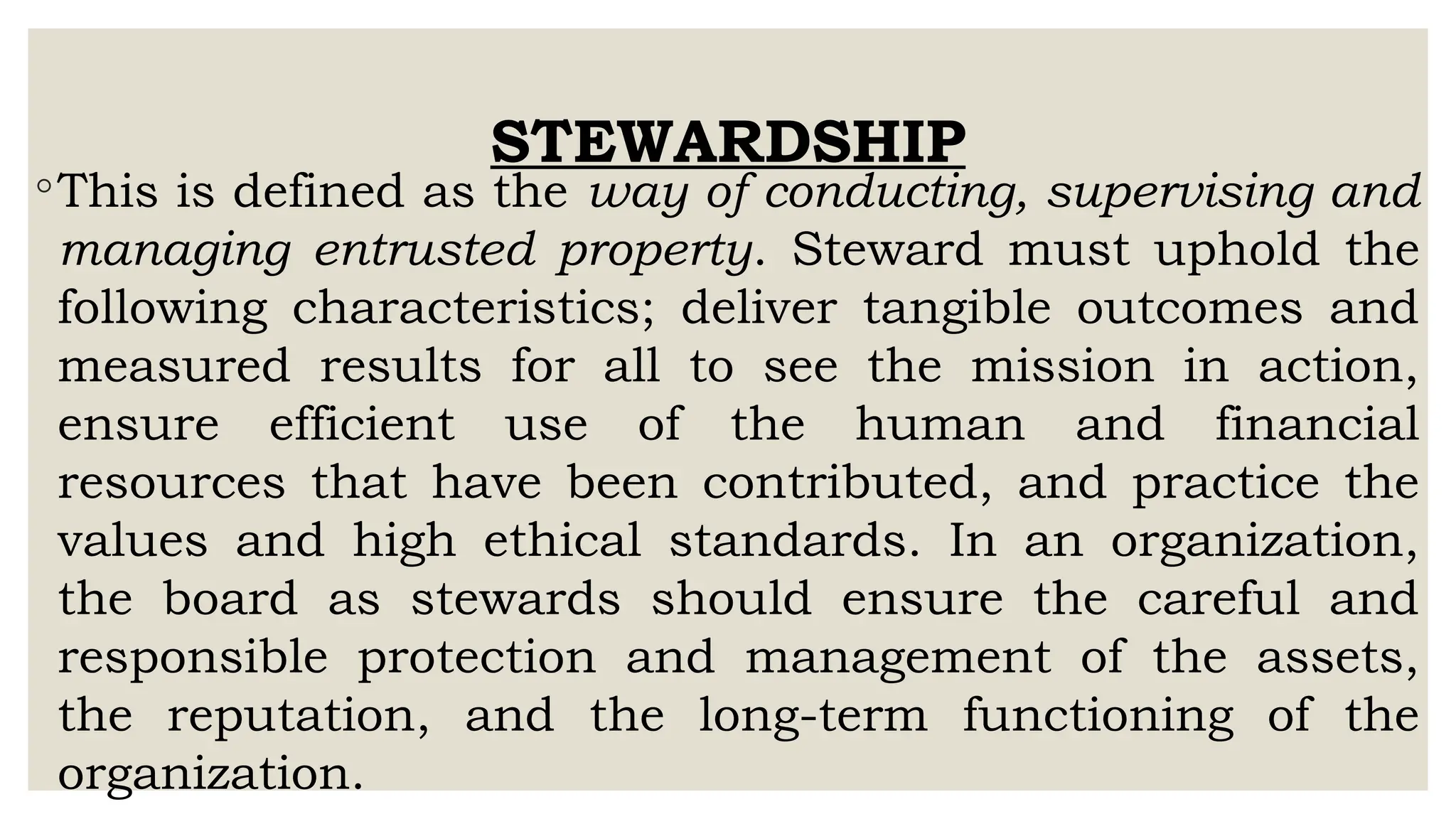 STEWARDSHIP

◦ This is defined as the way of conducting, supervising and managing entrusted property. Steward must uphold the following characteristics; deliver tangible outcomes and measured results for all to see the mission in action, ensure efficient use of the human and financial resources that have been contributed, and practice the values and high ethical standards. In an organization, the board as stewards should ensure the careful and responsible protection and management of the assets, the reputation, and the long-term functioning of the organization.